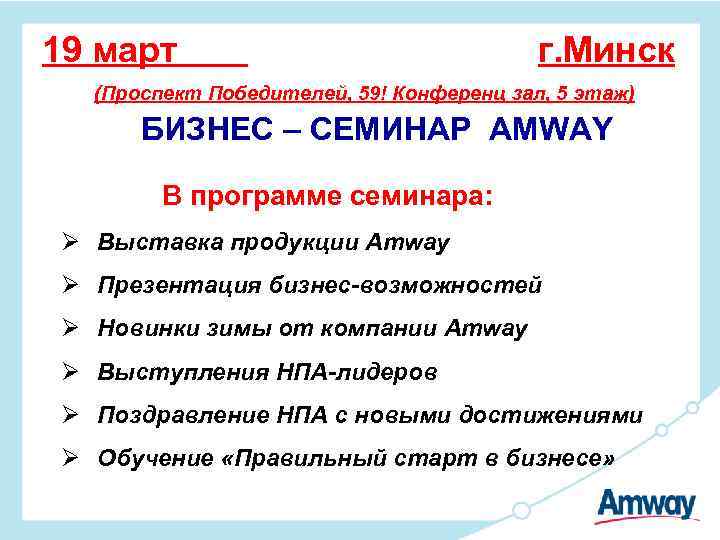 19 март г.Минск

(Проспект Победителей, 59! Конференц зал, 5 этаж)

БИЗНЕС – СЕМИНАР AMWAY

В программе семинара:

➢ Выставка продукции Amway

➢ Презентация бизнес-возможностей

➢ Новинки зимы от компании Amway

➢ Выступления НПА-лидеров

➢ Поздравление НПА с новыми достижениями

➢ Обучение «Правильный старт в бизнесе»

Amway